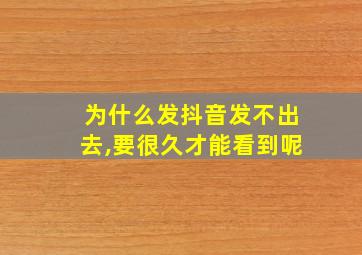 为什么发抖音发不出去,要很久才能看到呢